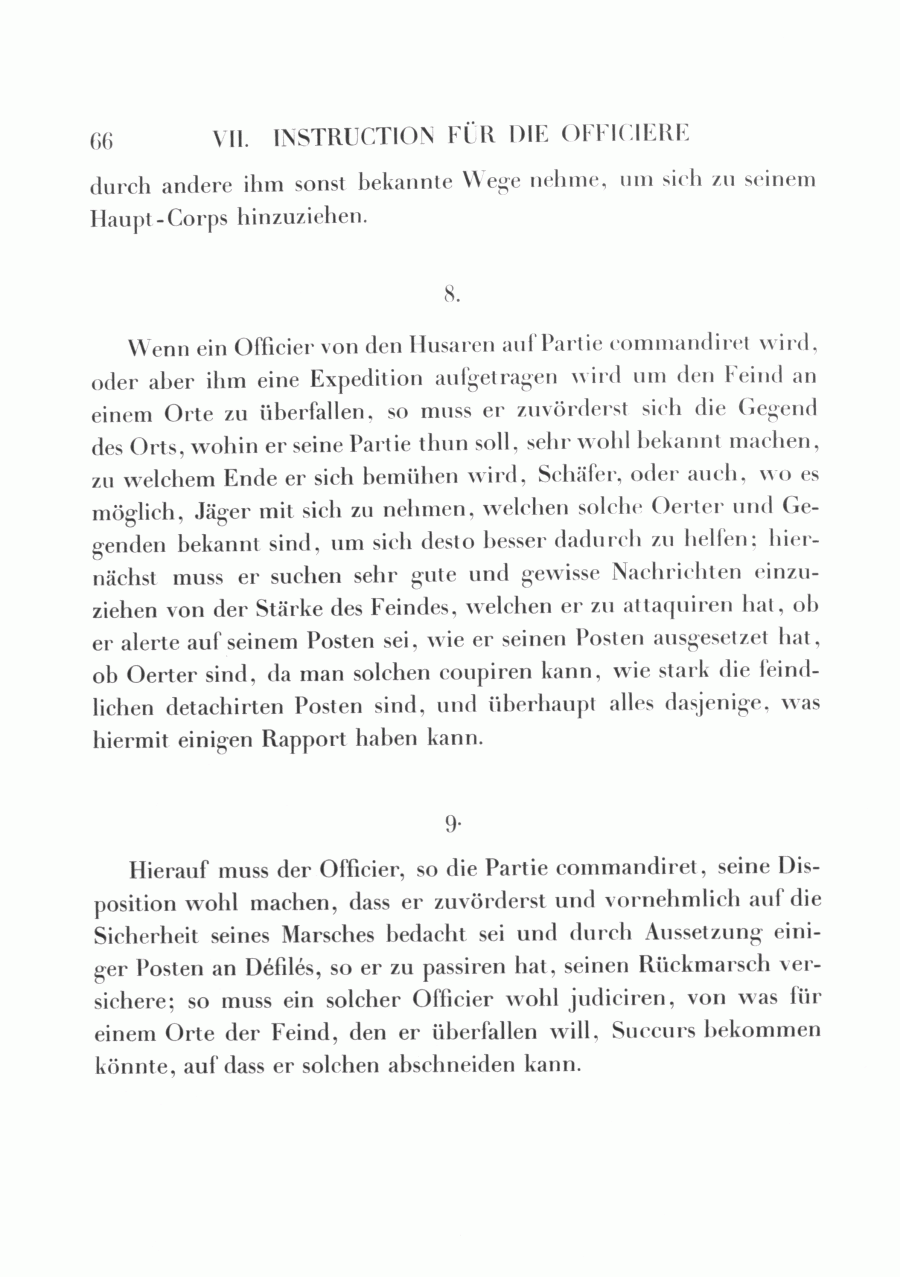 66 VII. INSTRUCTION FÜR DIE OFFICIERE

durch andere ihm sonst bekannte Wege nehme, um sich zu seinem Haupt-Corps hinzuziehen.

8.

Wenn ein Officier von den Husaren auf Partie commandiret wird, oder aber ihm eine Expedition aufgetragen wird um den Feind an einem Orte zu überfallen, so muss er zuvörderst sich die Gegend des Orts, wohin er seine Partie thun soll, sehr wohl bekannt machen, zu welchem Ende er sich bemühen wird, Schäfer, oder auch, wo es möglich, Jäger mit sich zu nehmen, welchen solche Oerter und Gegenden bekannt sind, um sich desto besser dadurch zu helfen; hiernächst muss er suchen sehr gute und gewisse Nachrichten einzuziehen von der Stärke des Feindes, welchen er zu attaquiren hat, ob er alerte auf seinem Posten sei, wie er seinen Posten ausgesetzet hat, ob Oerter sind, da man solchen coupiren kann, wie stark die feindlichen detachirten Posten sind, und überhaupt alles dasjenige, was hiermit einigen Rapport haben kann.

9.

Hierauf muss der Officier, so die Partie commandiret, seine Disposition wohl machen, dass er zuvörderst und vornehmlich auf die Sicherheit seines Marsches bedacht sei und durch Aussetzung einiger Posten an Défilés, so er zu passiren hat, seinen Rückmarsch versichere; so muss ein solcher Officier wohl judiciren, von was für einem Orte der Feind, den er überfallen will, Succurs bekommen könnte, auf dass er solchen abschneiden kann.